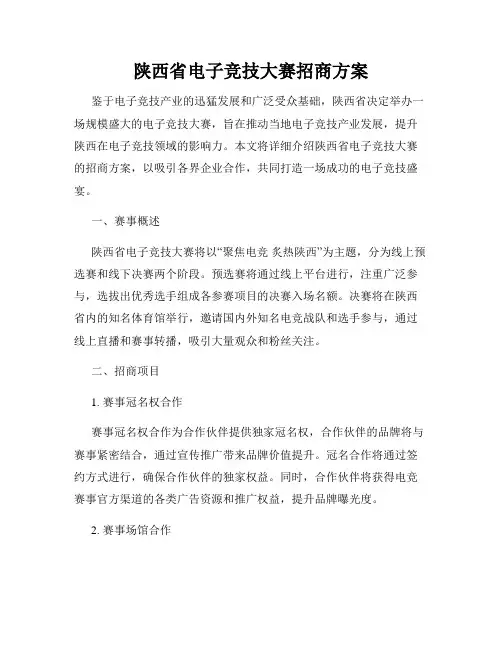 陕西省电子竞技大赛招商方案

鉴于电子竞技产业的迅猛发展和广泛受众基础，陕西省决定举办一场规模盛大的电子竞技大赛，旨在推动当地电子竞技产业发展，提升陕西在电子竞技领域的影响力。本文将详细介绍陕西省电子竞技大赛的招商方案，以吸引各界企业合作，共同打造一场成功的电子竞技盛宴。

一、赛事概述

陕西省电子竞技大赛将以“聚焦电竞 炙热陕西”为主题，分为线上预选赛和线下决赛两个阶段。预选赛将通过线上平台进行，注重广泛参与，选拔出优秀选手组成各参赛项目的决赛入场名额。决赛将在陕西省内的知名体育馆举行，邀请国内外知名电竞战队和选手参与，通过线上直播和赛事转播，吸引大量观众和粉丝关注。

二、招商项目

1. 赛事冠名权合作

赛事冠名权合作为合作伙伴提供独家冠名权，合作伙伴的品牌将与赛事紧密结合，通过宣传推广带来品牌价值提升。冠名合作将通过签约方式进行，确保合作伙伴的独家权益。同时，合作伙伴将获得电竞赛事官方渠道的各类广告资源和推广权益，提升品牌曝光度。

2. 赛事场馆合作